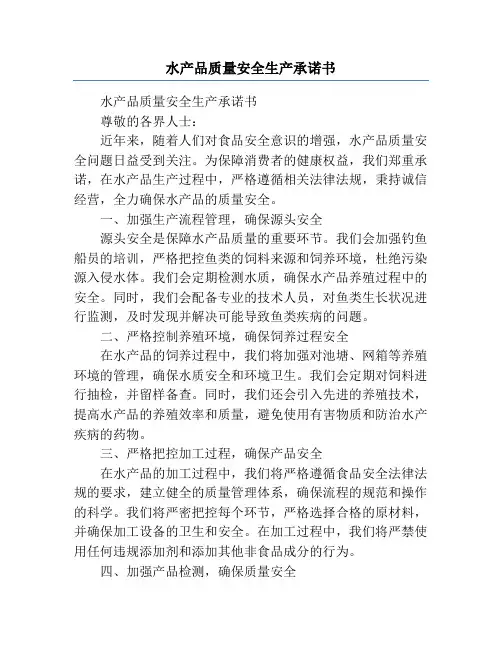 水产品质量安全生产承诺书

水产品质量安全生产承诺书

尊敬的各界人士：

近年来，随着人们对食品安全意识的增强，水产品质量安全问题日益受到关注。为保障消费者的健康权益，我们郑重承诺，在水产品生产过程中，严格遵循相关法律法规，秉持诚信经营，全力确保水产品的质量安全。

一、加强生产流程管理，确保源头安全

源头安全是保障水产品质量的重要环节。我们会加强钓鱼船员的培训，严格把控鱼类的饲料来源和饲养环境，杜绝污染源入侵水体。我们会定期检测水质，确保水产品养殖过程中的安全。同时，我们会配备专业的技术人员，对鱼类生长状况进行监测，及时发现并解决可能导致鱼类疾病的问题。

二、严格控制养殖环境，确保饲养过程安全

在水产品的饲养过程中，我们将加强对池塘、网箱等养殖环境的管理，确保水质安全和环境卫生。我们会定期对饲料进行抽检，并留样备查。同时，我们还会引入先进的养殖技术，提高水产品的养殖效率和质量，避免使用有害物质和防治水产疾病的药物。

三、严格把控加工过程，确保产品安全

在水产品的加工过程中，我们将严格遵循食品安全法律法规的要求，建立健全的质量管理体系，确保流程的规范和操作的科学。我们将严密把控每个环节，严格选择合格的原材料，并确保加工设备的卫生和安全。在加工过程中，我们将严禁使用任何违规添加剂和添加其他非食品成分的行为。

四、加强产品检测，确保质量安全